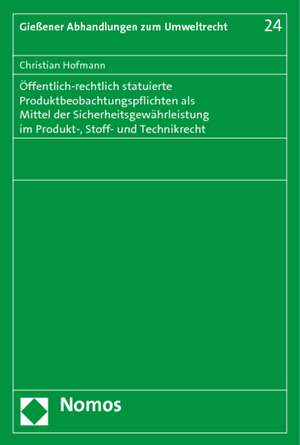 Gießener Abhandlungen zum Umweltrecht 24

Christian Hofmann

Öffentlich-rechtlich statuierte Produktbeobachtungspflichten als Mittel der Sicherheitsgewährleistung im Produkt-, Stoff- und Technikrecht

Nomos